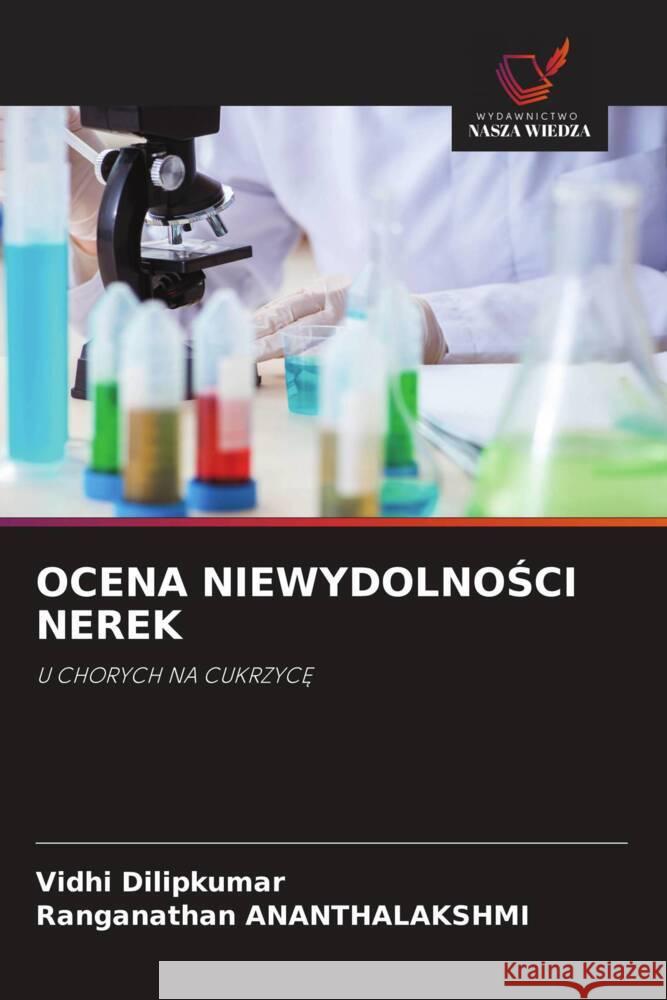 WYDAWNICTWO
NASZA WIEDZA

OCENA NIEWYDOLNOŚCI NEREK

U CHORYCH NA CUKRZYCĘ

Vidhi Dilipkumar
Ranganathan ANANTHALAKSHMI